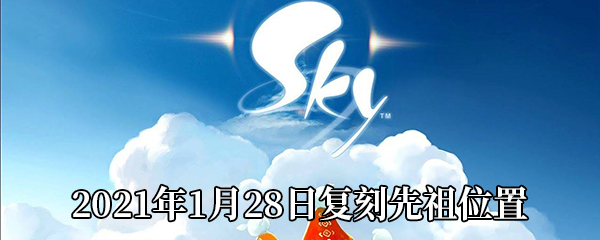 Sky™

2021年1月28日复刻先祖位置